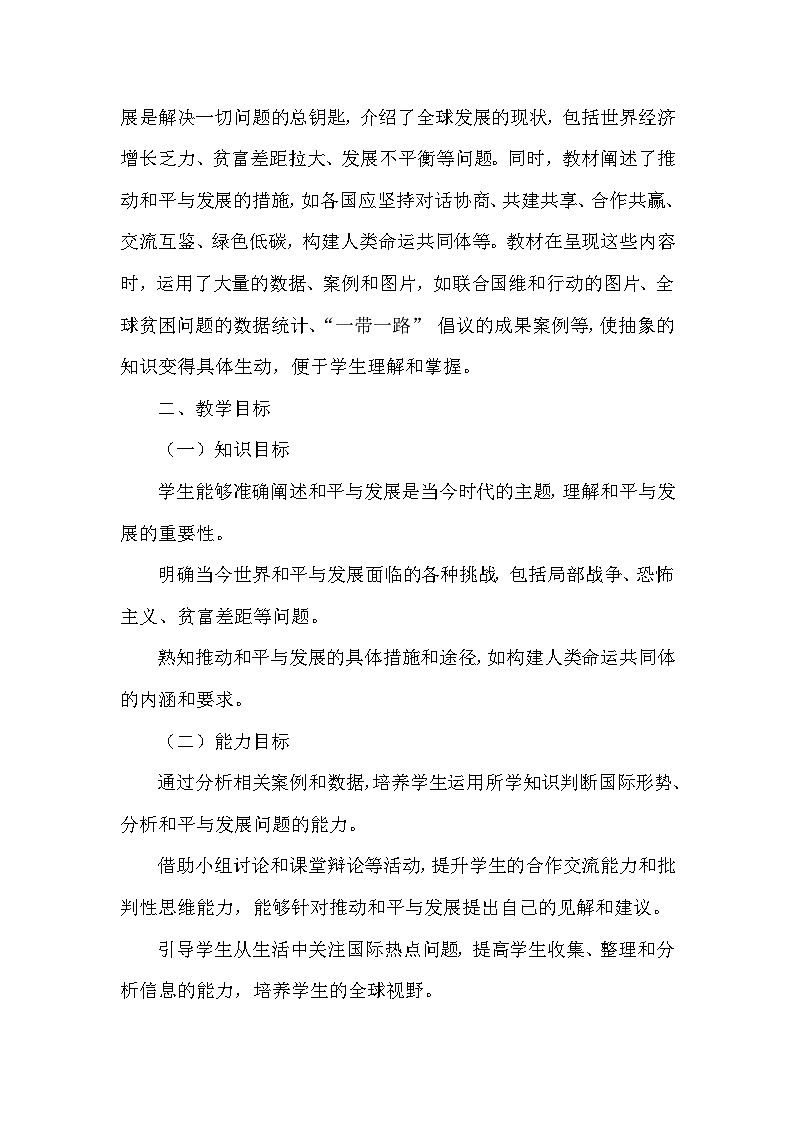 展是解决一切问题的总钥匙，介绍了全球发展的现状，包括世界经济增长乏力、贫富差距拉大、发展不平衡等问题。同时，教材阐述了推动和平与发展的措施，如各国应坚持对话协商、共建共享、合作共赢、交流互鉴、绿色低碳，构建人类命运共同体等。教材在呈现这些内容时，运用了大量的数据、案例和图片，如联合国维和行动的图片、全球贫困问题的数据统计、“一带一路” 倡议的成果案例等，使抽象的知识变得具体生动，便于学生理解和掌握。

二、教学目标

（一）知识目标

学生能够准确阐述和平与发展是当今时代的主题，理解和平与发展的重要性。

明确当今世界和平与发展面临的各种挑战，包括局部战争、恐怖主义、贫富差距等问题。

熟知推动和平与发展的具体措施和途径，如构建人类命运共同体的内涵和要求。

（二）能力目标

通过分析相关案例和数据，培养学生运用所学知识判断国际形势、分析和平与发展问题的能力。

借助小组讨论和课堂辩论等活动，提升学生的合作交流能力和批判性思维能力，能够针对推动和平与发展提出自己的见解和建议。

引导学生从生活中关注国际热点问题，提高学生收集、整理和分析信息的能力，培养学生的全球视野。